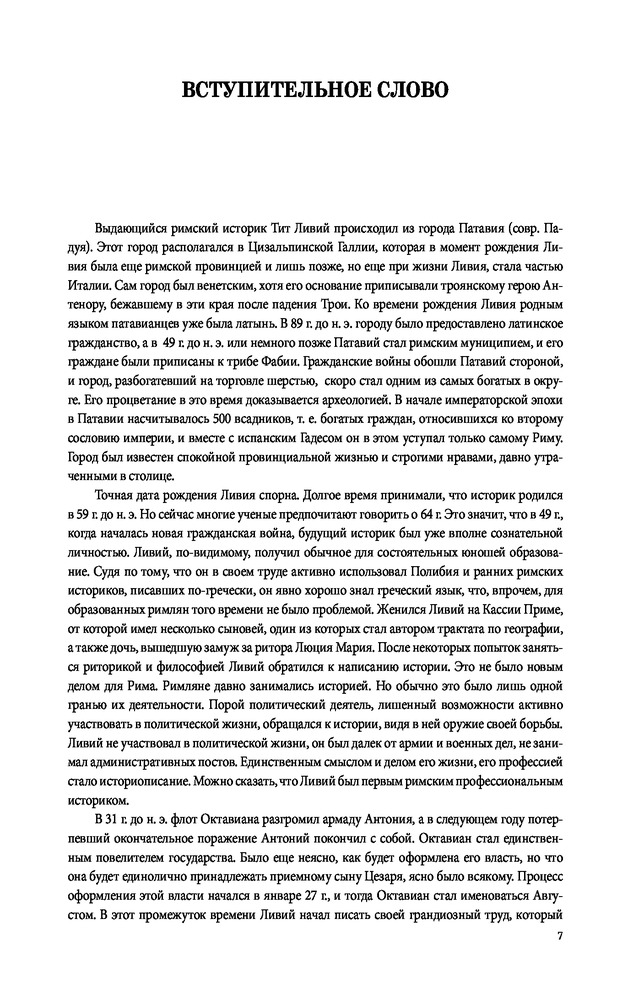 ВСТУПИТЕЛЬНОЕ СЛОВО

Выдающийся римский историк Тит Ливий происходил из города Патавия (совр. Падуя). Этот город располагался в Цизальпинской Галлии, которая в момент рождения Ливия была еще римской провинцией и лишь позже, но еще при жизни Ливия, стала частью Италии. Сам город был венетским, хотя его основание приписывали троянскому герою Антенору, бежавшему в эти края после падения Трои. Ко времени рождения Ливия родным языком патавианцев уже была латынь. В 89 г. до н. э. городу было предоставлено латинское гражданство, а в 49 г. до н. э. или немного позже Патавий стал римским муниципием, и его граждане были приписаны к трибе Фабии. Гражданские войны обошли Патавий стороной, и город, разбогатевший на торговле шерстью, скоро стал одним из самых богатых в округе. Его процветание в это время доказывается археологией. В начале императорской эпохи в Патавии насчитывалось 500 всадников, т. е. богатых граждан, относившихся ко второму сословию империи, и вместе с испанским Гадесом он в этом уступал только самому Риму. Город был известен спокойной провинциальной жизнью и строгими нравами, давно утраченными в столице.

Точная дата рождения Ливия спорна. Долгое время принимали, что историк родился в 59 г. до н. э. Но сейчас многие ученые предпочитают говорить о 64 г. Это значит, что в 49 г., когда началась новая гражданская война, будущий историк был уже вполне сознательной личностью. Ливий, по-видимому, получил обычное для состоятельных юношей образование. Судя по тому, что он в своем труде активно использовал Полибия и ранних римских историков, писавших по-гречески, он явно хорошо знал греческий язык, что, впрочем, для образованных римлян того времени не было проблемой. Женился Ливий на Кассии Приме, от которой имел несколько сыновей, один из которых стал автором трактата по географии, а также дочь, вышедшую замуж за ритора Люция Мария. После некоторых попыток заняться риторикой и философией Ливий обратился к написанию истории. Это не было новым делом для Рима. Римляне давно занимались историей. Но обычно это было лишь одной гранью их деятельности. Порой политический деятель, лишенный возможности активно участвовать в политической жизни, обращался к истории, видя в ней оружие своей борьбы. Ливий не участвовал в политической жизни, он был далек от армии и военных дел, не занимал административных постов. Единственным смыслом и делом его жизни, его профессией стало историописание. Можно сказать, что Ливий был первым римским профессиональным историком.

В 31 г. до н. э. флот Октавиана разгромил армаду Антония, а в следующем году потерпевший окончательное поражение Антоний покончил с собой. Октавиан стал единственным повелителем государства. Было еще неясно, как будет оформлена его власть, но что она будет единолично принадлежать приемному сыну Цезаря, ясно было всякому. Процесс оформления этой власти начался в январе 27 г., и тогда Октавиан стал именоваться Августом. В этот промежуток времени Ливий начал писать своей грандиозный труд, который

7